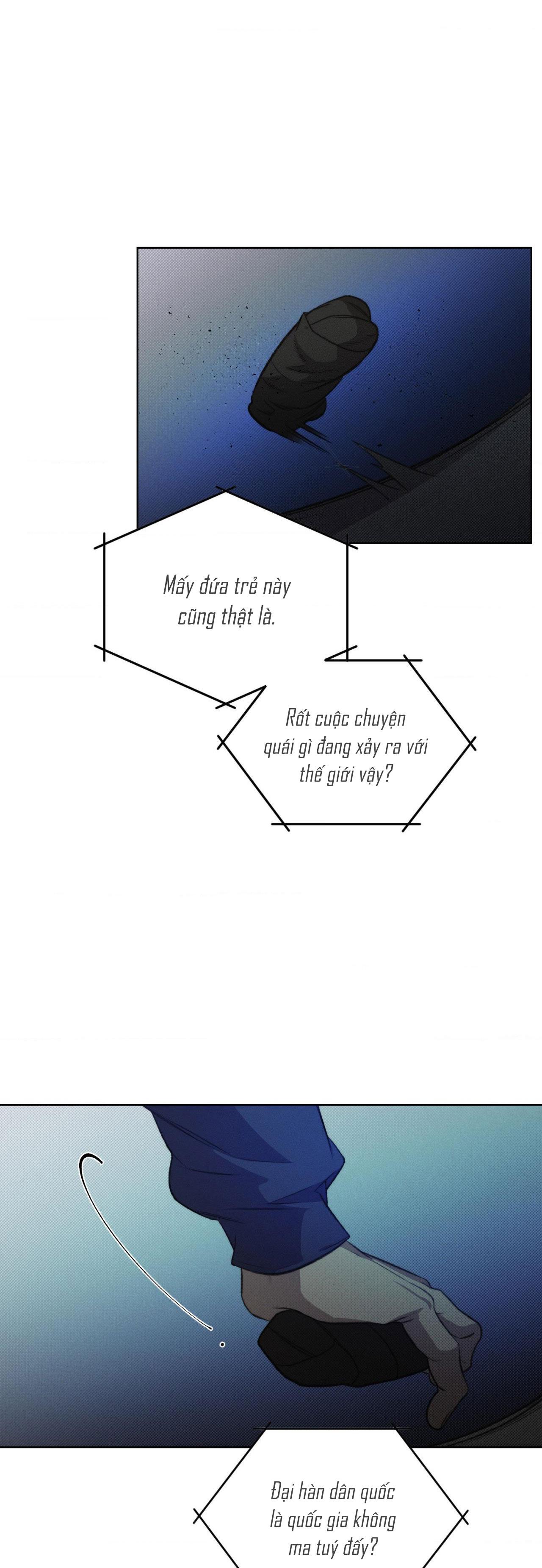 Mấy đứa trẻ này cũng thật là.

Rốt cuộc chuyện quái gì đang xảy ra với thế giới vậy?

Đại hàn dân quốc là quốc gia không ma tuý đấy?